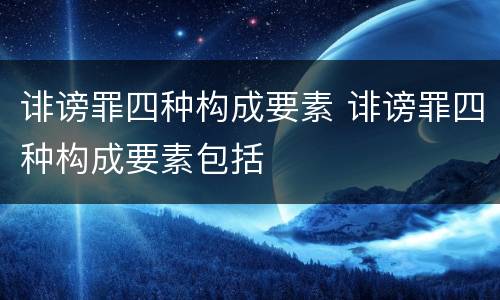 诽谤罪四种构成要素 诽谤罪四种构成要素包括